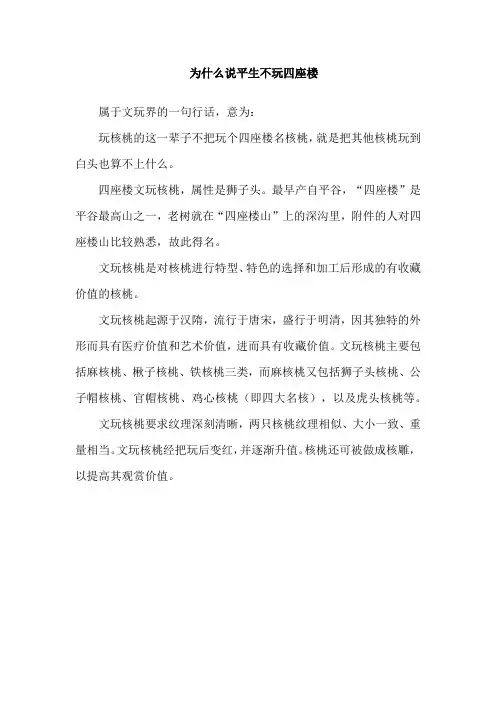 为什么说平生不玩四座楼

属于文玩界的一句行话，意为：

玩核桃的这一辈子不把玩个四座楼名核桃，就是把其他核桃玩到白头也算不上什么。

四座楼文玩核桃，属性是狮子头。最早产自平谷，“四座楼”是平谷最高山之一，老树就在“四座楼山”上的深沟里，附件的人对四座楼山比较熟悉，故此得名。

文玩核桃是对核桃进行特型、特色的选择和加工后形成的有收藏价值的核桃。

文玩核桃起源于汉隋，流行于唐宋，盛行于明清，因其独特的外形而具有医疗价值和艺术价值，进而具有收藏价值。文玩核桃主要包括麻核桃、楸子核桃、铁核桃三类，而麻核桃又包括狮子头核桃、公子帽核桃、官帽核桃、鸡心核桃（即四大名核），以及虎头核桃等。

文玩核桃要求纹理深刻清晰，两只核桃纹理相似、大小一致、重量相当。文玩核桃经把玩后变红，并逐渐升值。核桃还可被做成核雕，以提高其观赏价值。